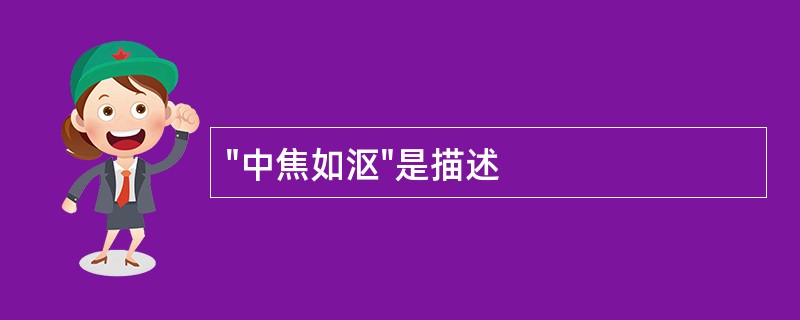 "中焦如沤"是描述